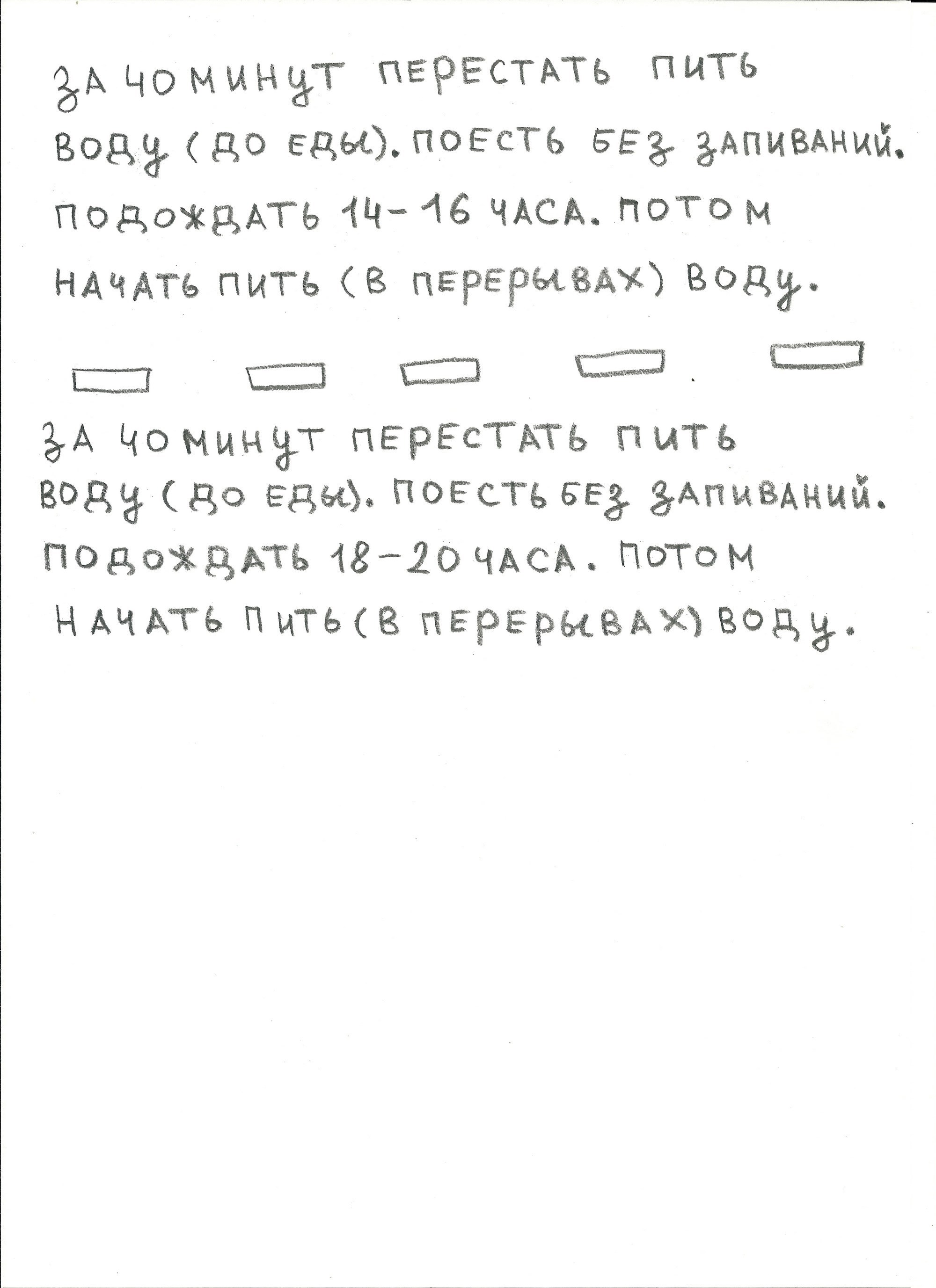 ЗА 40 МИНУТ ПЕРЕСТАТЬ ПИТЬ ВОДУ (ДО ЕДЫ). ПОЕСТЬ БЕЗ ЗАПИВАНИЙ. ПОДОЖДАТЬ 14-16 ЧАСА. ПОТОМ НАЧАТЬ ПИТЬ (В ПЕРЕРЫВАХ) ВОДУ.

ЗА 40 МИНУТ ПЕРЕСТАТЬ ПИТЬ ВОДУ (ДО ЕДЫ). ПОЕСТЬ БЕЗ ЗАПИВАНИЙ. ПОДОЖДАТЬ 18-20 ЧАСА. ПОТОМ НАЧАТЬ ПИТЬ (В ПЕРЕРЫВАХ) ВОДУ.